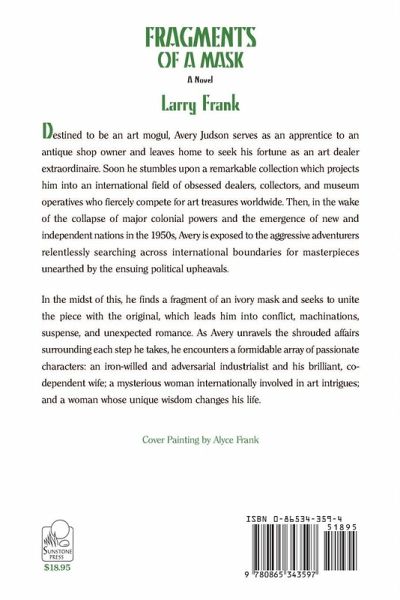 FRAGMENTS OF A MASK

A Novel

Larry Frank

Destined to be an art mogul, Avery Judson serves as an apprentice to an antique shop owner and leaves home to seek his fortune as an art dealer extraordinaire. Soon he stumbles upon a remarkable collection which projects him into an international field of obsessed dealers, collectors, and museum operatives who fiercely compete for art treasures worldwide. Then, in the wake of the collapse of major colonial powers and the emergence of new and independent nations in the 1950s, Avery is exposed to the aggressive adventurers relentlessly searching across international boundaries for masterpieces unearthed by the ensuing political upheavals.

In the midst of this, he finds a fragment of an ivory mask and seeks to unite the piece with the original, which leads him into conflict, machinations, suspense, and unexpected romance. As Avery unravels the shrouded affairs surrounding each step he takes, he encounters a formidable array of passionate characters: an iron-willed and adversarial industrialist and his brilliant, co-dependent wife; a mysterious woman internationally involved in art intrigues; and a woman whose unique wisdom changes his life.

Cover Painting by Alyce Frank

SUNSTONE PRESS

$18.95

ISBN 0-86534-359-4

51895

9 780865 343597